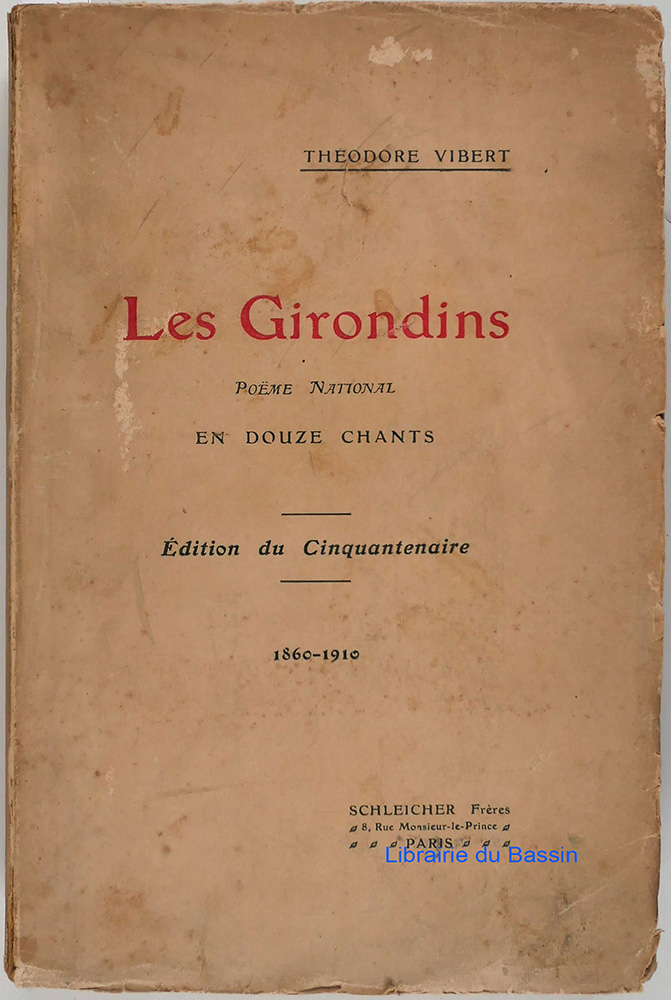 THEODORE VIBERT

Les Girondins

POËME NATIONAL

EN DOUZE CHANTS

Édition du Cinquantenaire

1860-1910

SCHLEICHER Frères
8, Rue Monsieur-le-Prince
PARIS

Librairie du Bassin